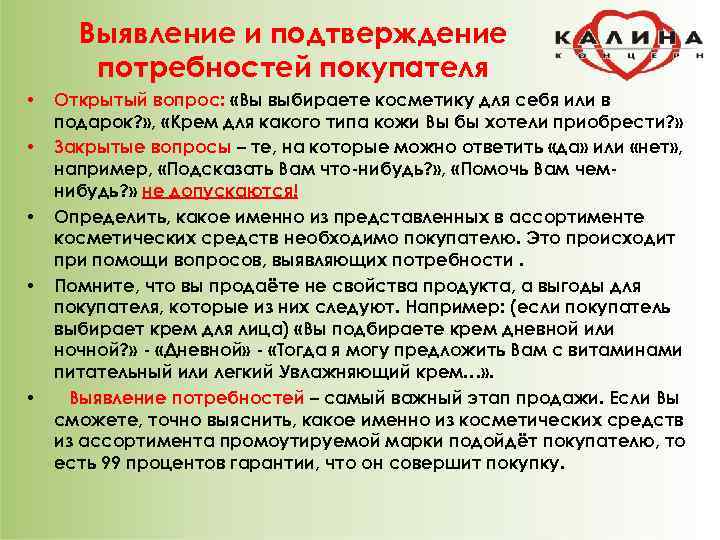 Выявление и подтверждение потребностей покупателя

КАЛИНА
КОНЦЕРН

• Открытый вопрос: «Вы выбираете косметику для себя или в подарок?», «Крем для какого типа кожи Вы бы хотели приобрести?»
• Закрытые вопросы – те, на которые можно ответить «да» или «нет», например, «Подсказать Вам что-нибудь?», «Помочь Вам чем-нибудь?» не допускаются!
• Определить, какое именно из представленных в ассортименте косметических средств необходимо покупателю. Это происходит при помощи вопросов, выявляющих потребности .
• Помните, что вы продаёте не свойства продукта, а выгоды для покупателя, которые из них следуют. Например: (если покупатель выбирает крем для лица) «Вы подбираете крем дневной или ночной?» - «Дневной» - «Тогда я могу предложить Вам с витаминами питательный или легкий Увлажняющий крем…».
• Выявление потребностей – самый важный этап продажи. Если Вы сможете, точно выяснить, какое именно из косметических средств из ассортимента промоутируемой марки подойдёт покупателю, то есть 99 процентов гарантии, что он совершит покупку.